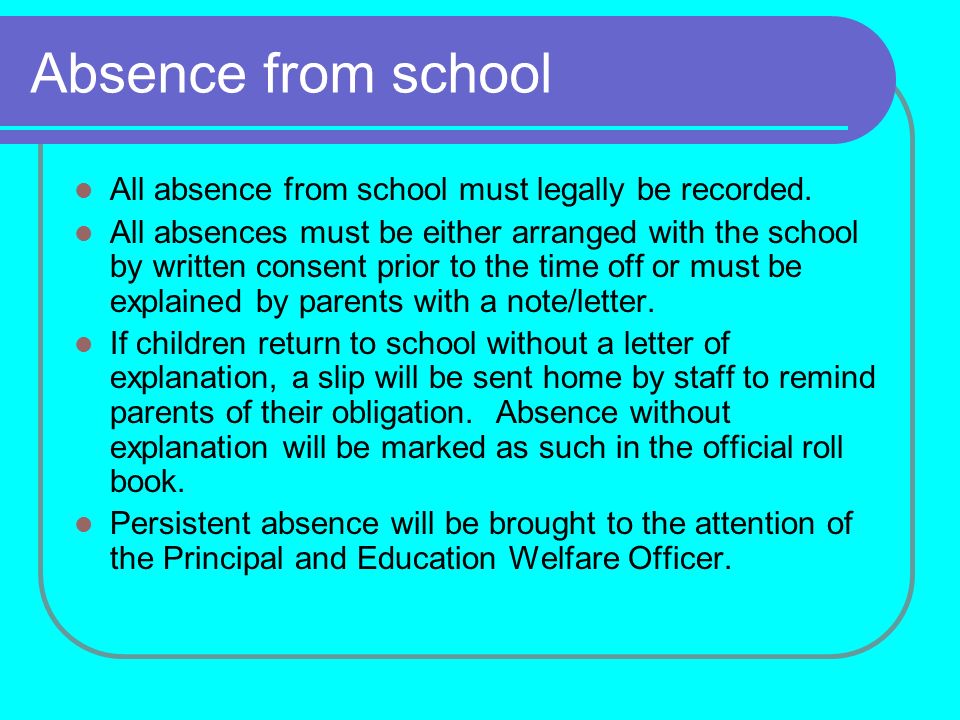 Absence from school

- All absence from school must legally be recorded.
- All absences must be either arranged with the school by written consent prior to the time off or must be explained by parents with a note/letter.
- If children return to school without a letter of explanation, a slip will be sent home by staff to remind parents of their obligation. Absence without explanation will be marked as such in the official roll book.
- Persistent absence will be brought to the attention of the Principal and Education Welfare Officer.